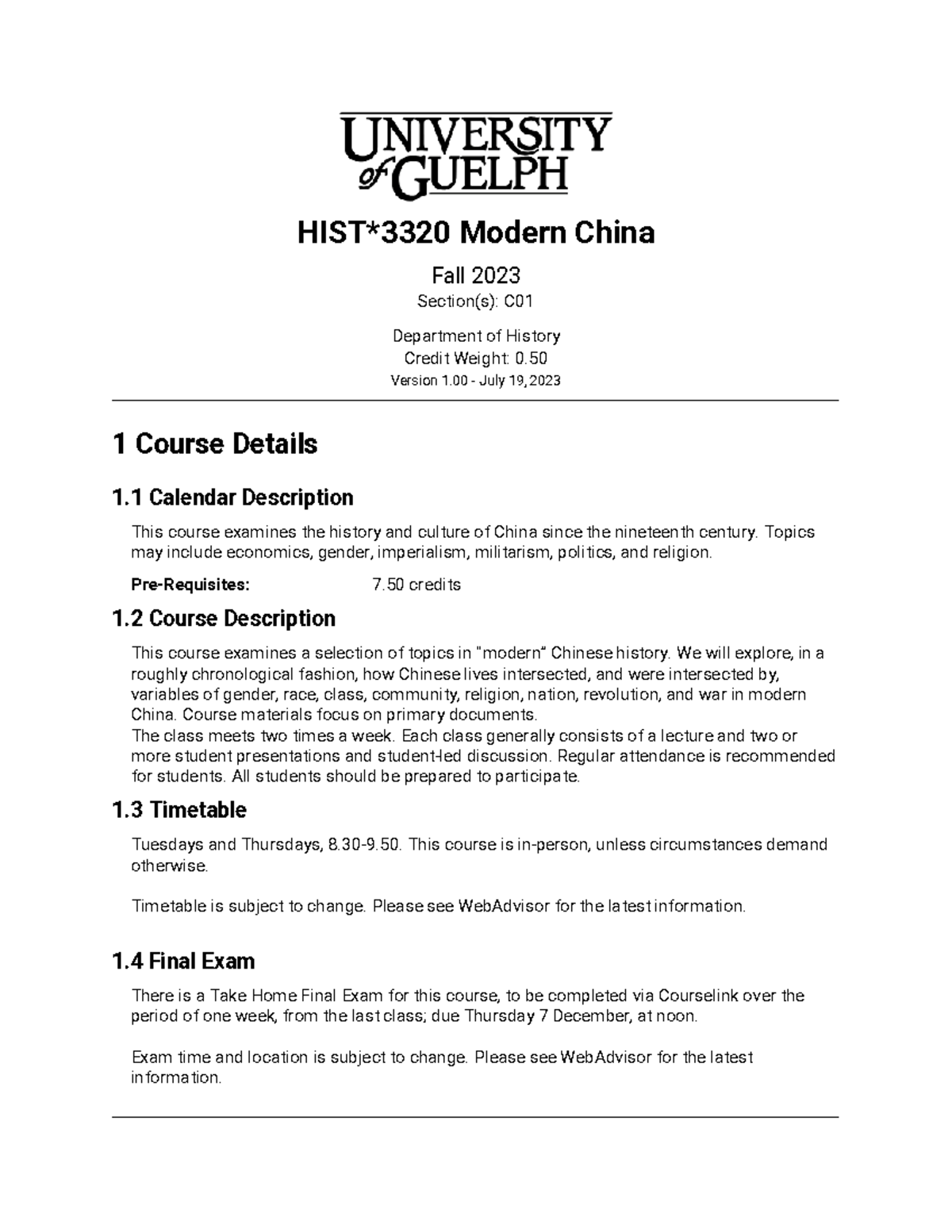 UNIVERSITY of GUELPH

HIST*3320 Modern China

Fall 2023

Section(s): C01

Department of History
Credit Weight: 0.50
Version 1.00 - July 19, 2023

1 Course Details

1.1 Calendar Description

This course examines the history and culture of China since the nineteenth century. Topics may include economics, gender, imperialism, militarism, politics, and religion.

Pre-Requisites: 7.50 credits

1.2 Course Description

This course examines a selection of topics in "modern" Chinese history. We will explore, in a roughly chronological fashion, how Chinese lives intersected, and were intersected by, variables of gender, race, class, community, religion, nation, revolution, and war in modern China. Course materials focus on primary documents.
The class meets two times a week. Each class generally consists of a lecture and two or more student presentations and student-led discussion. Regular attendance is recommended for students. All students should be prepared to participate.

1.3 Timetable

Tuesdays and Thursdays, 8.30-9.50. This course is in-person, unless circumstances demand otherwise.

Timetable is subject to change. Please see WebAdvisor for the latest information.

1.4 Final Exam

There is a Take Home Final Exam for this course, to be completed via Courselink over the period of one week, from the last class; due Thursday 7 December, at noon.

Exam time and location is subject to change. Please see WebAdvisor for the latest information.